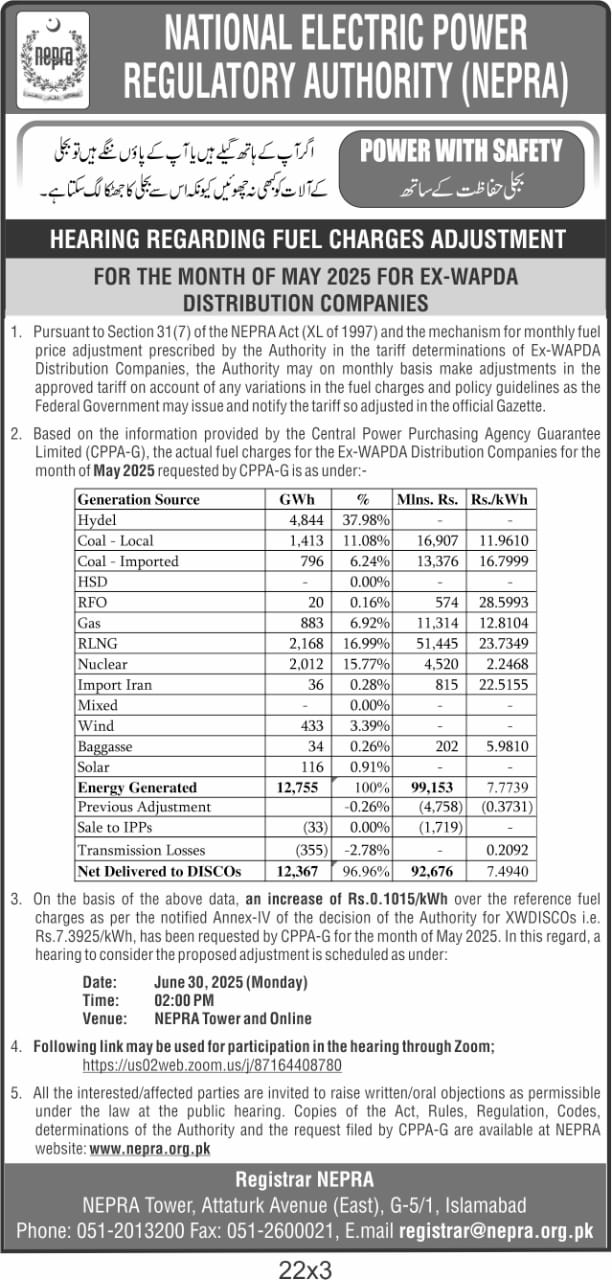 nepra

NATIONAL ELECTRIC POWER REGULATORY AUTHORITY (NEPRA)

اگر آپ کے ہاتھ گیلے ہیں یا آپ کے پاؤں ننگے ہیں تو بجلی کے آلات کو کبھی نہ چھوئیں کیونکہ اس سے بجلی کا جھٹکا لگ سکتا ہے۔

POWER WITH SAFETY
بجلی حفاظت کے ساتھ

HEARING REGARDING FUEL CHARGES ADJUSTMENT

FOR THE MONTH OF MAY 2025 FOR EX-WAPDA DISTRIBUTION COMPANIES

1. Pursuant to Section 31(7) of the NEPRA Act (XL of 1997) and the mechanism for monthly fuel price adjustment prescribed by the Authority in the tariff determinations of Ex-WAPDA Distribution Companies, the Authority may on monthly basis make adjustments in the approved tariff on account of any variations in the fuel charges and policy guidelines as the Federal Government may issue and notify the tariff so adjusted in the official Gazette.

2. Based on the information provided by the Central Power Purchasing Agency Guarantee Limited (CPPA-G), the actual fuel charges for the Ex-WAPDA Distribution Companies for the month of May 2025 requested by CPPA-G is as under:-

| Generation Source | GWh | % | Mlns. Rs. | Rs./kWh |
|---|---|---|---|---|
| Hydel | 4,844 | 37.98% | - | - |
| Coal - Local | 1,413 | 11.08% | 16,907 | 11.9610 |
| Coal - Imported | 796 | 6.24% | 13,376 | 16.7999 |
| HSD | - | 0.00% | - | - |
| RFO | 20 | 0.16% | 574 | 28.5993 |
| Gas | 883 | 6.92% | 11,314 | 12.8104 |
| RLNG | 2,168 | 16.99% | 51,445 | 23.7349 |
| Nuclear | 2,012 | 15.77% | 4,520 | 2.2468 |
| Import Iran | 36 | 0.28% | 815 | 22.5155 |
| Mixed | - | 0.00% | - | - |
| Wind | 433 | 3.39% | - | - |
| Baggasse | 34 | 0.26% | 202 | 5.9810 |
| Solar | 116 | 0.91% | - | - |
| Energy Generated | 12,755 | 100% | 99,153 | 7.7739 |
| Previous Adjustment | | -0.26% | (4,758) | (0.3731) |
| Sale to IPPs | (33) | 0.00% | (1,719) | - |
| Transmission Losses | (355) | -2.78% | - | 0.2092 |
| Net Delivered to DISCOs | 12,367 | 96.96% | 92,676 | 7.4940 |

3. On the basis of the above data, an increase of Rs.0.1015/kWh over the reference fuel charges as per the notified Annex-IV of the decision of the Authority for XWDISCOs i.e. Rs.7.3925/kWh, has been requested by CPPA-G for the month of May 2025. In this regard, a hearing to consider the proposed adjustment is scheduled as under:

Date: June 30, 2025 (Monday)
Time: 02:00 PM
Venue: NEPRA Tower and Online

4. Following link may be used for participation in the hearing through Zoom;
https://us02web.zoom.us/j/87164408780

5. All the interested/affected parties are invited to raise written/oral objections as permissible under the law at the public hearing. Copies of the Act, Rules, Regulation, Codes, determinations of the Authority and the request filed by CPPA-G are available at NEPRA website: www.nepra.org.pk

Registrar NEPRA
NEPRA Tower, Attaturk Avenue (East), G-5/1, Islamabad
Phone: 051-2013200 Fax: 051-2600021, E.mail registrar@nepra.org.pk

22x3